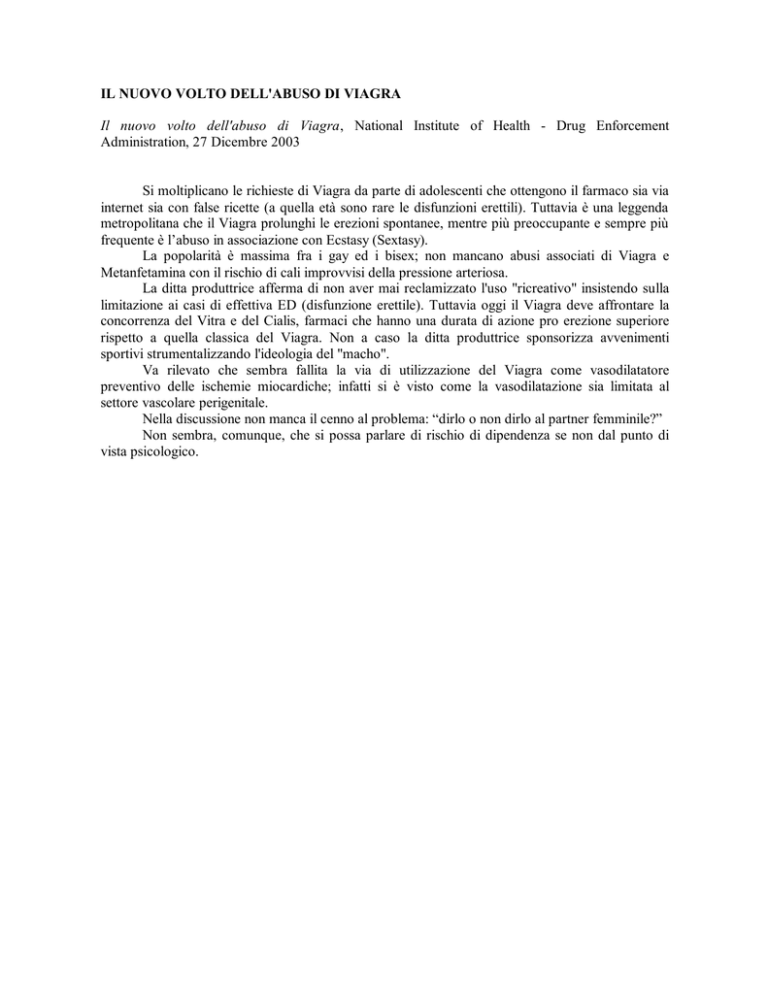 IL NUOVO VOLTO DELL'ABUSO DI VIAGRA

Il nuovo volto dell'abuso di Viagra, National Institute of Health - Drug Enforcement Administration, 27 Dicembre 2003

Si moltiplicano le richieste di Viagra da parte di adolescenti che ottengono il farmaco sia via internet sia con false ricette (a quella età sono rare le disfunzioni erettili). Tuttavia è una leggenda metropolitana che il Viagra prolunghi le erezioni spontanee, mentre più preoccupante e sempre più frequente è l'abuso in associazione con Ecstasy (Sextasy).

La popolarità è massima fra i gay ed i bisex; non mancano abusi associati di Viagra e Metanfetamina con il rischio di cali improvvisi della pressione arteriosa.

La ditta produttrice afferma di non aver mai reclamizzato l'uso "ricreativo" insistendo sulla limitazione ai casi di effettiva ED (disfunzione erettile). Tuttavia oggi il Viagra deve affrontare la concorrenza del Vitra e del Cialis, farmaci che hanno una durata di azione pro erezione superiore rispetto a quella classica del Viagra. Non a caso la ditta produttrice sponsorizza avvenimenti sportivi strumentalizzando l'ideologia del "macho".

Va rilevato che sembra fallita la via di utilizzazione del Viagra come vasodilatatore preventivo delle ischemie miocardiche; infatti si è visto come la vasodilatazione sia limitata al settore vascolare perigenitale.

Nella discussione non manca il cenno al problema: "dirlo o non dirlo al partner femminile?"

Non sembra, comunque, che si possa parlare di rischio di dipendenza se non dal punto di vista psicologico.